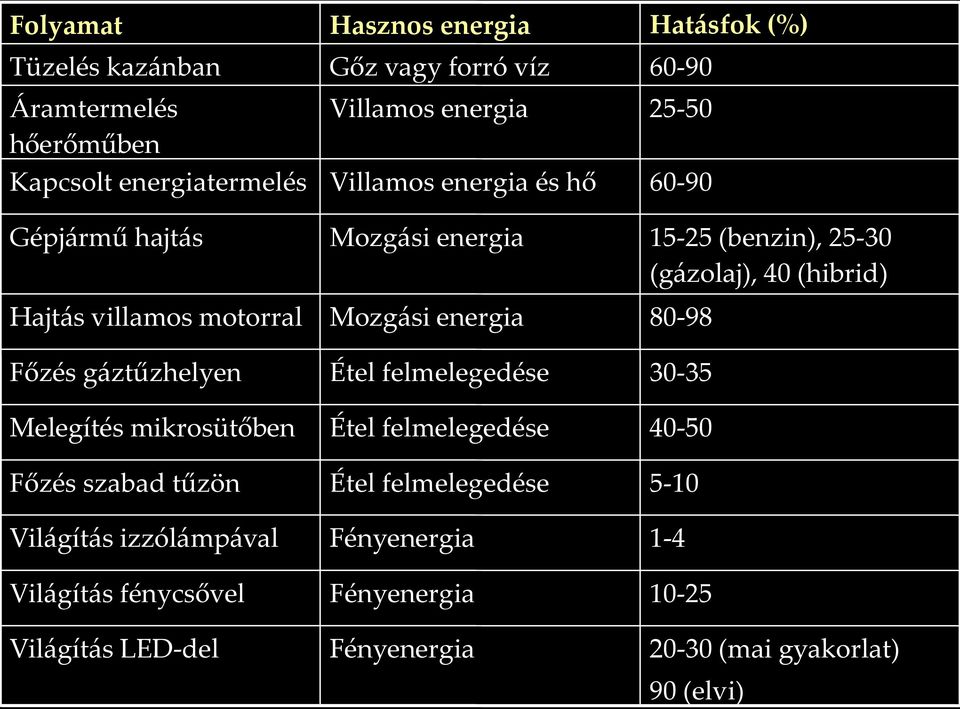 | Folyamat | Hasznos energia | Hatásfok (%) |
|---|---|---|
| Tüzelés kazánban | Gőz vagy forró víz | 60-90 |
| Áramtermelés hőerőműben | Villamos energia | 25-50 |
| Kapcsolt energiatermelés | Villamos energia és hő | 60-90 |
| Gépjármű hajtás | Mozgási energia | 15-25 (benzin), 25-30 (gázolaj), 40 (hibrid) |
| Hajtás villamos motorral | Mozgási energia | 80-98 |
| Főzés gáztűzhelyen | Étel felmelegedése | 30-35 |
| Melegítés mikrosütőben | Étel felmelegedése | 40-50 |
| Főzés szabad tűzön | Étel felmelegedése | 5-10 |
| Világítás izzólámpával | Fényenergia | 1-4 |
| Világítás fénycsővel | Fényenergia | 10-25 |
| Világítás LED-del | Fényenergia | 20-30 (mai gyakorlat) 90 (elvi) |